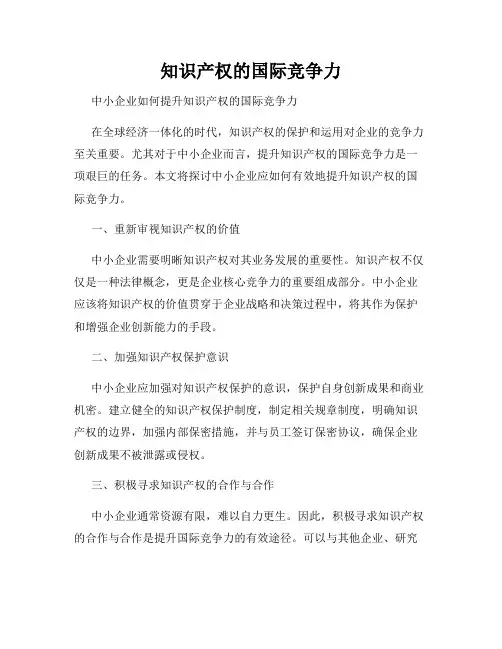 知识产权的国际竞争力

中小企业如何提升知识产权的国际竞争力

在全球经济一体化的时代，知识产权的保护和运用对企业的竞争力至关重要。尤其对于中小企业而言，提升知识产权的国际竞争力是一项艰巨的任务。本文将探讨中小企业应如何有效地提升知识产权的国际竞争力。

一、重新审视知识产权的价值

中小企业需要明晰知识产权对其业务发展的重要性。知识产权不仅仅是一种法律概念，更是企业核心竞争力的重要组成部分。中小企业应该将知识产权的价值贯穿于企业战略和决策过程中，将其作为保护和增强企业创新能力的手段。

二、加强知识产权保护意识

中小企业应加强对知识产权保护的意识，保护自身创新成果和商业机密。建立健全的知识产权保护制度，制定相关规章制度，明确知识产权的边界，加强内部保密措施，并与员工签订保密协议，确保企业创新成果不被泄露或侵权。

三、积极寻求知识产权的合作与合作

中小企业通常资源有限，难以自力更生。因此，积极寻求知识产权的合作与合作是提升国际竞争力的有效途径。可以与其他企业、研究